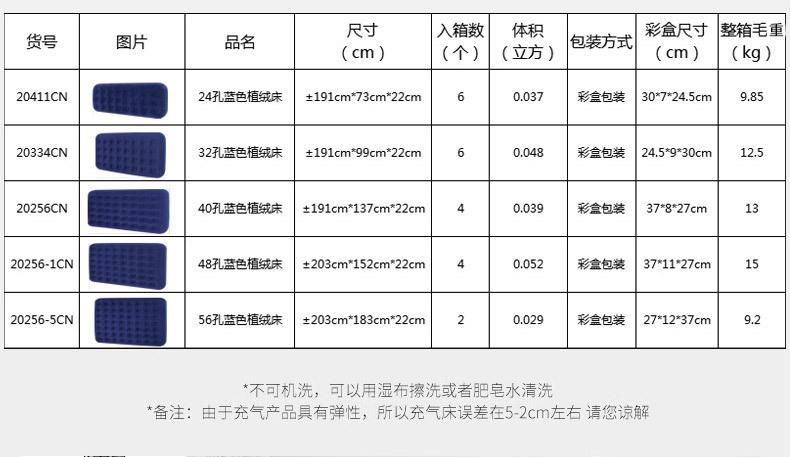 | 货号 | 图片 | 品名 | 尺寸（cm） | 入箱数（个） | 体积（立方） | 包装方式 | 彩盒尺寸（cm） | 整箱毛重（kg） |
|---|---|---|---|---|---|---|---|---|
| 20411CN |  | 24孔蓝色植绒床 | ±191cm*73cm*22cm | 6 | 0.037 | 彩盒包装 | 30*7*24.5cm | 9.85 |
| 20334CN |  | 32孔蓝色植绒床 | ±191cm*99cm*22cm | 6 | 0.048 | 彩盒包装 | 24.5*9*30cm | 12.5 |
| 20256CN |  | 40孔蓝色植绒床 | ±191cm*137cm*22cm | 4 | 0.039 | 彩盒包装 | 37*8*27cm | 13 |
| 20256-1CN |  | 48孔蓝色植绒床 | ±203cm*152cm*22cm | 4 | 0.052 | 彩盒包装 | 37*11*27cm | 15 |
| 20256-5CN |  | 56孔蓝色植绒床 | ±203cm*183cm*22cm | 2 | 0.029 | 彩盒包装 | 27*12*37cm | 9.2 |

*不可机洗，可以用湿布擦洗或者肥皂水清洗
*备注：由于充气产品具有弹性，所以充气床误差在5-2cm左右 请您谅解